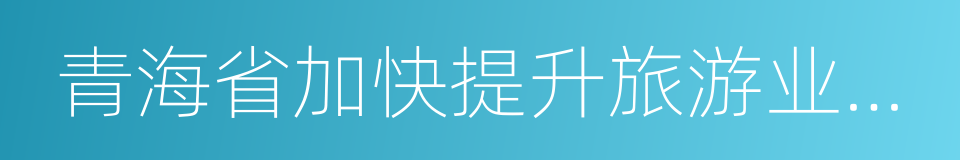 青海省加快提升旅游业...